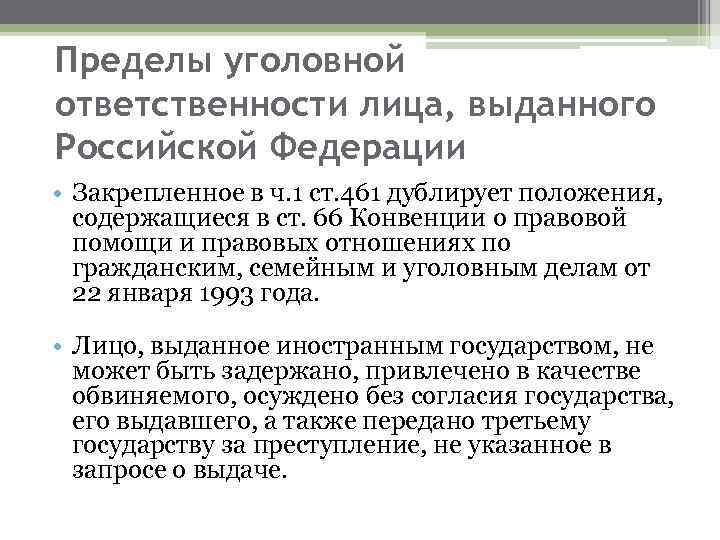 Пределы уголовной ответственности лица, выданного Российской Федерации

• Закрепленное в ч.1 ст.461 дублирует положения, содержащиеся в ст. 66 Конвенции о правовой помощи и правовых отношениях по гражданским, семейным и уголовным делам от 22 января 1993 года.

• Лицо, выданное иностранным государством, не может быть задержано, привлечено в качестве обвиняемого, осуждено без согласия государства, его выдавшего, а также передано третьему государству за преступление, не указанное в запросе о выдаче.